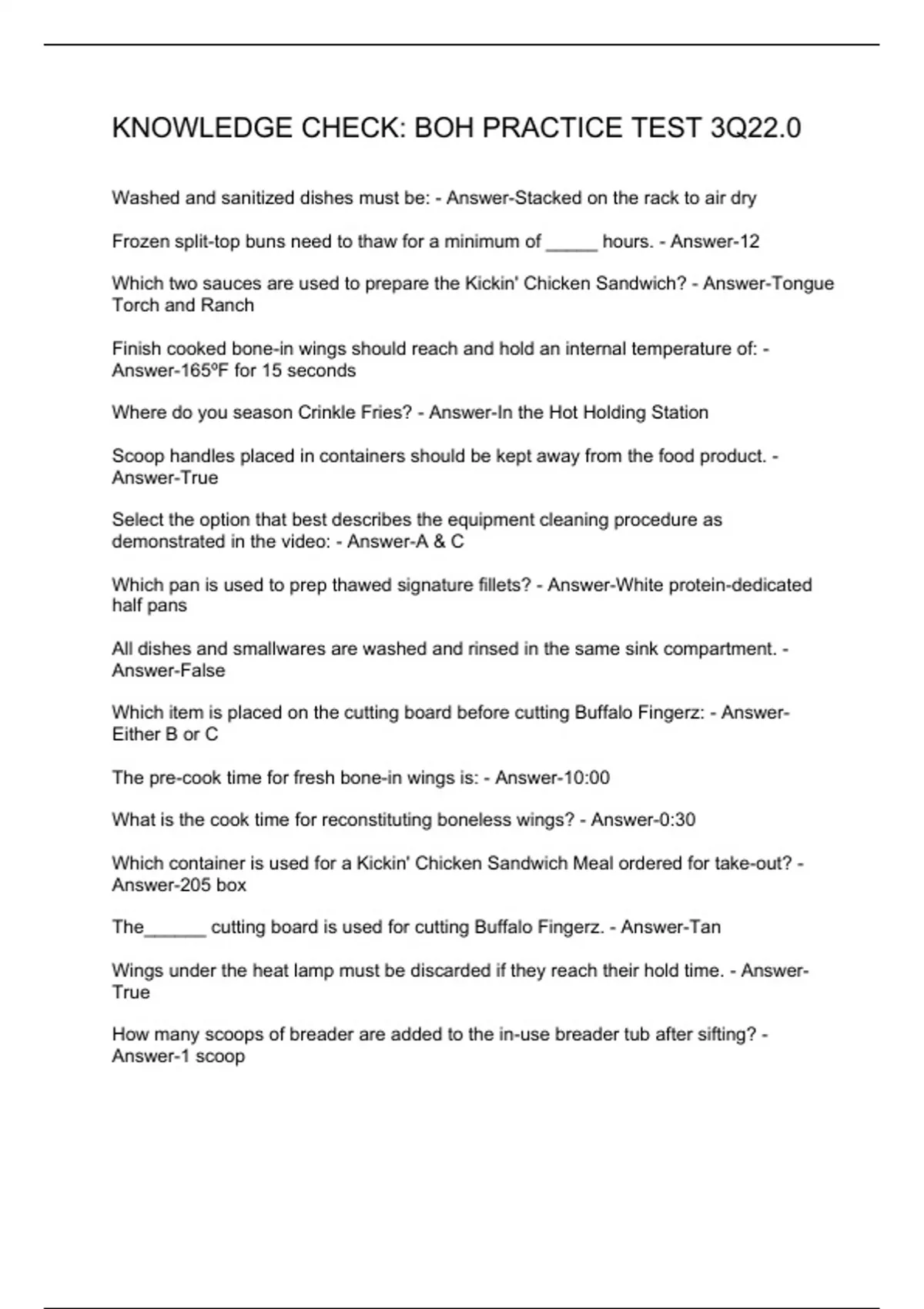 KNOWLEDGE CHECK: BOH PRACTICE TEST 3Q22.0

Washed and sanitized dishes must be: - Answer-Stacked on the rack to air dry

Frozen split-top buns need to thaw for a minimum of _____ hours. - Answer-12

Which two sauces are used to prepare the Kickin' Chicken Sandwich? - Answer-Tongue Torch and Ranch

Finish cooked bone-in wings should reach and hold an internal temperature of: - Answer-165ºF for 15 seconds

Where do you season Crinkle Fries? - Answer-In the Hot Holding Station

Scoop handles placed in containers should be kept away from the food product. - Answer-True

Select the option that best describes the equipment cleaning procedure as demonstrated in the video: - Answer-A & C

Which pan is used to prep thawed signature fillets? - Answer-White protein-dedicated half pans

All dishes and smallwares are washed and rinsed in the same sink compartment. - Answer-False

Which item is placed on the cutting board before cutting Buffalo Fingerz: - Answer-Either B or C

The pre-cook time for fresh bone-in wings is: - Answer-10:00

What is the cook time for reconstituting boneless wings? - Answer-0:30

Which container is used for a Kickin' Chicken Sandwich Meal ordered for take-out? - Answer-205 box

The______ cutting board is used for cutting Buffalo Fingerz. - Answer-Tan

Wings under the heat lamp must be discarded if they reach their hold time. - Answer-True

How many scoops of breader are added to the in-use breader tub after sifting? - Answer-1 scoop